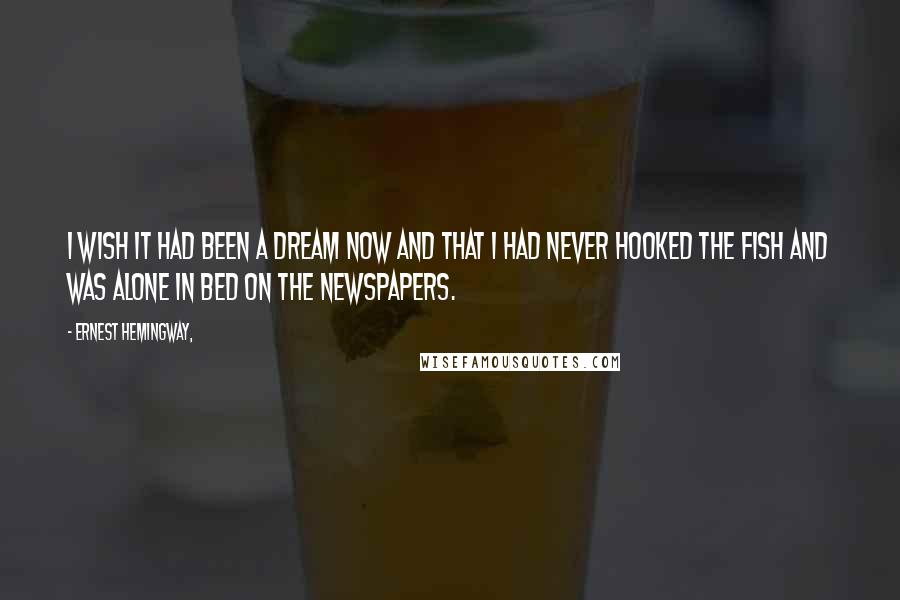 I WISH IT HAD BEEN A DREAM NOW AND THAT I HAD NEVER HOOKED THE FISH AND WAS ALONE IN BED ON THE NEWSPAPERS.

- ERNEST HEMINGWAY,

WISEFAMOUSQUOTES.COM